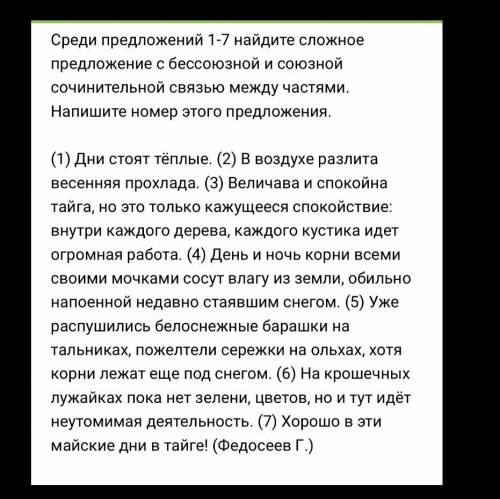 Среди предложений 1-7 найдите сложное предложение с бессоюзной и союзной сочинительной связью между частями. Напишите номер этого предложения.

(1) Дни стоят тёплые. (2) В воздухе разлита весенняя прохлада. (3) Величава и спокойна тайга, но это только кажущееся спокойствие: внутри каждого дерева, каждого кустика идет огромная работа. (4) День и ночь корни всеми своими мочками сосут влагу из земли, обильно напоенной недавно стаявшим снегом. (5) Уже распушились белоснежные барашки на тальниках, пожелтели сережки на ольхах, хотя корни лежат еще под снегом. (6) На крошечных лужайках пока нет зелени, цветов, но и тут идёт неутомимая деятельность. (7) Хорошо в эти майские дни в тайге! (Федосеев Г.)